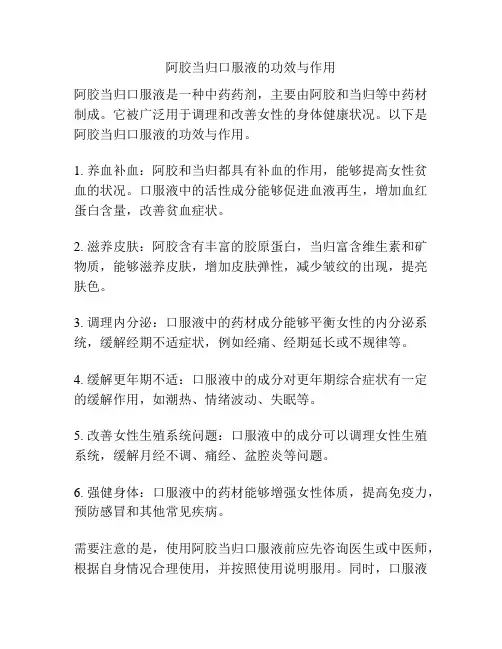 阿胶当归口服液的功效与作用

阿胶当归口服液是一种中药药剂，主要由阿胶和当归等中药材制成。它被广泛用于调理和改善女性的身体健康状况。以下是阿胶当归口服液的功效与作用。

1. 养血补血：阿胶和当归都具有补血的作用，能够提高女性贫血的状况。口服液中的活性成分能够促进血液再生，增加血红蛋白含量，改善贫血症状。

2. 滋养皮肤：阿胶含有丰富的胶原蛋白，当归富含维生素和矿物质，能够滋养皮肤，增加皮肤弹性，减少皱纹的出现，提亮肤色。

3. 调理内分泌：口服液中的药材成分能够平衡女性的内分泌系统，缓解经期不适症状，例如经痛、经期延长或不规律等。

4. 缓解更年期不适：口服液中的成分对更年期综合症状有一定的缓解作用，如潮热、情绪波动、失眠等。

5. 改善女性生殖系统问题：口服液中的成分可以调理女性生殖系统，缓解月经不调、痛经、盆腔炎等问题。

6. 强健身体：口服液中的药材能够增强女性体质，提高免疫力，预防感冒和其他常见疾病。

需要注意的是，使用阿胶当归口服液前应先咨询医生或中医师，根据自身情况合理使用，并按照使用说明服用。同时，口服液